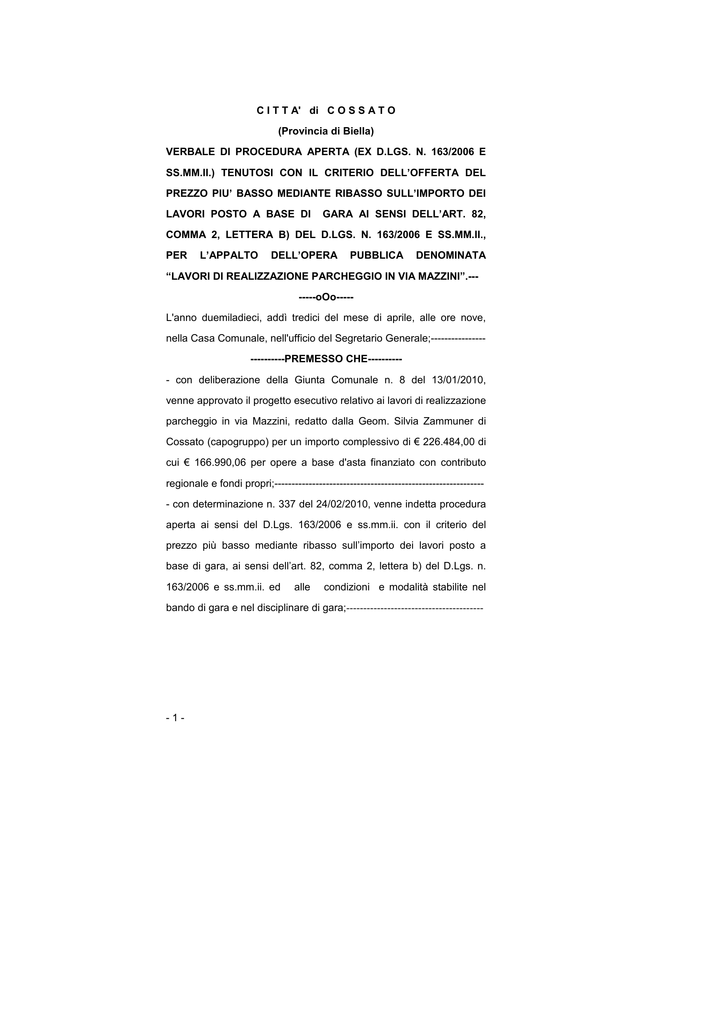 C I T T A' di C O S S A T O

(Provincia di Biella)

VERBALE DI PROCEDURA APERTA (EX D.LGS. N. 163/2006 E SS.MM.II.) TENUTOSI CON IL CRITERIO DELL'OFFERTA DEL PREZZO PIU' BASSO MEDIANTE RIBASSO SULL'IMPORTO DEI LAVORI POSTO A BASE DI GARA AI SENSI DELL'ART. 82, COMMA 2, LETTERA B) DEL D.LGS. N. 163/2006 E SS.MM.II., PER L'APPALTO DELL'OPERA PUBBLICA DENOMINATA "LAVORI DI REALIZZAZIONE PARCHEGGIO IN VIA MAZZINI".---

-----oOo-----

L'anno duemiladieci, addì tredici del mese di aprile, alle ore nove, nella Casa Comunale, nell'ufficio del Segretario Generale;----------------

----------PREMESSO CHE----------

- con deliberazione della Giunta Comunale n. 8 del 13/01/2010, venne approvato il progetto esecutivo relativo ai lavori di realizzazione parcheggio in via Mazzini, redatto dalla Geom. Silvia Zammuner di Cossato (capogruppo) per un importo complessivo di € 226.484,00 di cui € 166.990,06 per opere a base d'asta finanziato con contributo regionale e fondi propri;------------------------------------------------------------

- con determinazione n. 337 del 24/02/2010, venne indetta procedura aperta ai sensi del D.Lgs. 163/2006 e ss.mm.ii. con il criterio del prezzo più basso mediante ribasso sull'importo dei lavori posto a base di gara, ai sensi dell'art. 82, comma 2, lettera b) del D.Lgs. n. 163/2006 e ss.mm.ii. ed alle condizioni e modalità stabilite nel bando di gara e nel disciplinare di gara;---------------------------------------

- 1 -